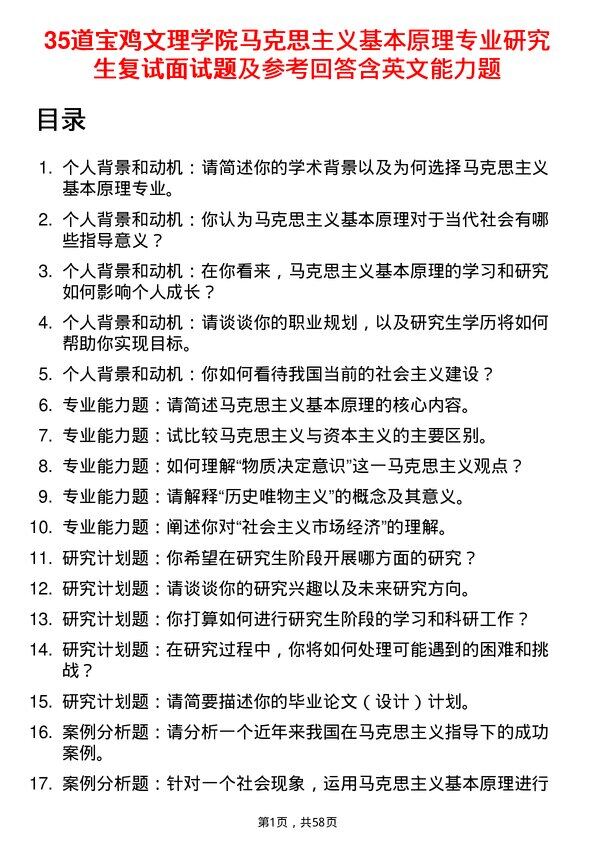 35道宝鸡文理学院马克思主义基本原理专业研究生复试面试题及参考回答含英文能力题

目录

1. 个人背景和动机：请简述你的学术背景以及为何选择马克思主义基本原理专业。
2. 个人背景和动机：你认为马克思主义基本原理对于当代社会有哪些指导意义？
3. 个人背景和动机：在你看来，马克思主义基本原理的学习和研究如何影响个人成长？
4. 个人背景和动机：请谈谈你的职业规划，以及研究生学历将如何帮助你实现目标。
5. 个人背景和动机：你如何看待我国当前的社会主义建设？
6. 专业能力题：请简述马克思主义基本原理的核心内容。
7. 专业能力题：试比较马克思主义与资本主义的主要区别。
8. 专业能力题：如何理解“物质决定意识”这一马克思主义观点？
9. 专业能力题：请解释“历史唯物主义”的概念及其意义。
10. 专业能力题：阐述你对“社会主义市场经济”的理解。
11. 研究计划题：你希望在研究生阶段开展哪方面的研究？
12. 研究计划题：请谈谈你的研究兴趣以及未来研究方向。
13. 研究计划题：你打算如何进行研究生阶段的学习和科研工作？
14. 研究计划题：在研究过程中，你将如何处理可能遇到的困难和挑战？
15. 研究计划题：请简要描述你的毕业论文（设计）计划。
16. 案例分析题：请分析一个近年来我国在马克思主义指导下的成功案例。
17. 案例分析题：针对一个社会现象，运用马克思主义基本原理进行

第1页，共58页